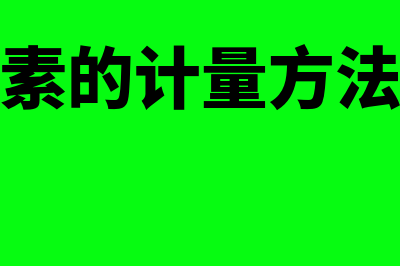 素的计量方法